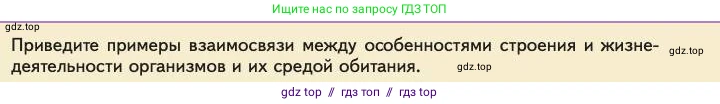 Ищите нас по запросу ГДЗ ТОП

gdz.top

Приведите примеры взаимосвязи между особенностями строения и жизнедеятельности организмов и их средой обитания.

gdz.top

gdz.top

gdz top // гдз топ // гдз top